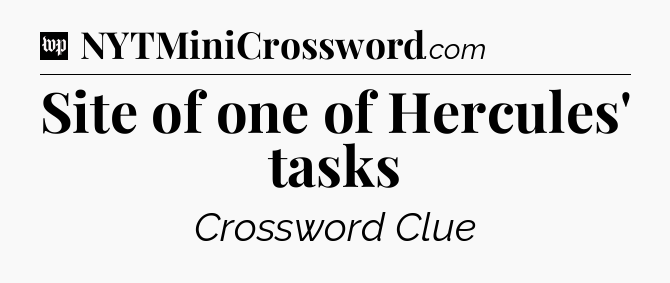 wp NYTMiniCrossword.com

Site of one of Hercules' tasks

Crossword Clue